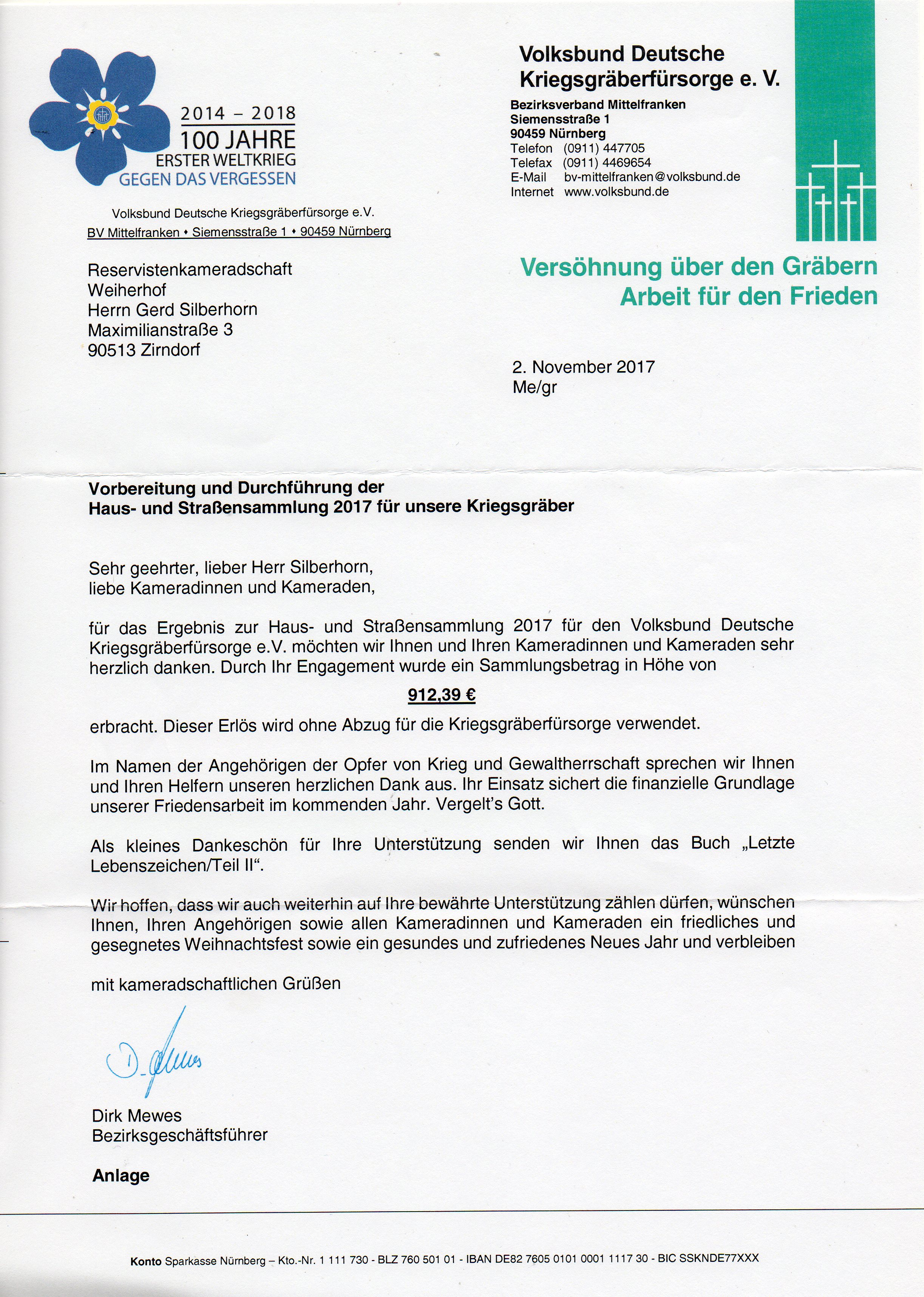 2014 – 2018
100 JAHRE
ERSTER WELTKRIEG
GEGEN DAS VERGESSEN

Volksbund Deutsche Kriegsgräberfürsorge e. V.

Bezirksverband Mittelfranken
Siemensstraße 1
90459 Nürnberg
Telefon (0911) 447705
Telefax (0911) 4469654
E-Mail bv-mittelfranken@volksbund.de
Internet www.volksbund.de

Volksbund Deutsche Kriegsgräberfürsorge e.V.
BV Mittelfranken • Siemensstraße 1 • 90459 Nürnberg

Reservistenkameradschaft
Weiherhof
Herrn Gerd Silberhorn
Maximilianstraße 3
90513 Zirndorf

Versöhnung über den Gräbern
Arbeit für den Frieden

2. November 2017
Me/gr

Vorbereitung und Durchführung der
Haus- und Straßensammlung 2017 für unsere Kriegsgräber

Sehr geehrter, lieber Herr Silberhorn,
liebe Kameradinnen und Kameraden,

für das Ergebnis zur Haus- und Straßensammlung 2017 für den Volksbund Deutsche Kriegsgräberfürsorge e.V. möchten wir Ihnen und Ihren Kameradinnen und Kameraden sehr herzlich danken. Durch Ihr Engagement wurde ein Sammlungsbetrag in Höhe von

912,39 €

erbracht. Dieser Erlös wird ohne Abzug für die Kriegsgräberfürsorge verwendet.

Im Namen der Angehörigen der Opfer von Krieg und Gewaltherrschaft sprechen wir Ihnen und Ihren Helfern unseren herzlichen Dank aus. Ihr Einsatz sichert die finanzielle Grundlage unserer Friedensarbeit im kommenden Jahr. Vergelt's Gott.

Als kleines Dankeschön für Ihre Unterstützung senden wir Ihnen das Buch „Letzte Lebenszeichen/Teil II“.

Wir hoffen, dass wir auch weiterhin auf Ihre bewährte Unterstützung zählen dürfen, wünschen Ihnen, Ihren Angehörigen sowie allen Kameradinnen und Kameraden ein friedliches und gesegnetes Weihnachtsfest sowie ein gesundes und zufriedenes Neues Jahr und verbleiben

mit kameradschaftlichen Grüßen

D. Mewes

Dirk Mewes
Bezirksgeschäftsführer

Anlage

Konto Sparkasse Nürnberg – Kto.-Nr. 1 111 730 - BLZ 760 501 01 - IBAN DE82 7605 0101 0001 1117 30 - BIC SSKNDE77XXX